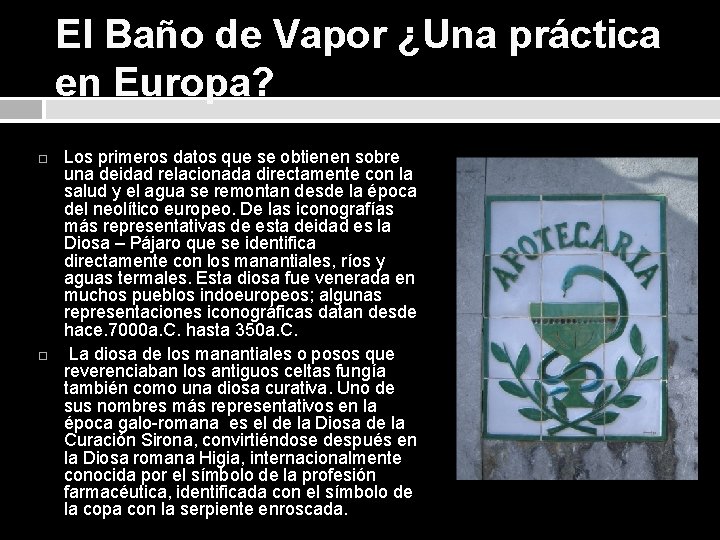 El Baño de Vapor ¿Una práctica en Europa?

Los primeros datos que se obtienen sobre una deidad relacionada directamente con la salud y el agua se remontan desde la época del neolítico europeo. De las iconografías más representativas de esta deidad es la Diosa – Pájaro que se identifica directamente con los manantiales, ríos y aguas termales. Esta diosa fue venerada en muchos pueblos indoeuropeos; algunas representaciones iconográficas datan desde hace.7000a.C. hasta 350a.C.

La diosa de los manantiales o posos que reverenciaban los antiguos celtas fungía también como una diosa curativa. Uno de sus nombres más representativos en la época galo-romana es el de la Diosa de la Curación Sirona, convirtiéndose después en la Diosa romana Higia, internacionalmente conocida por el símbolo de la profesión farmacéutica, identificada con el símbolo de la copa con la serpiente enroscada.

APOTECARIA